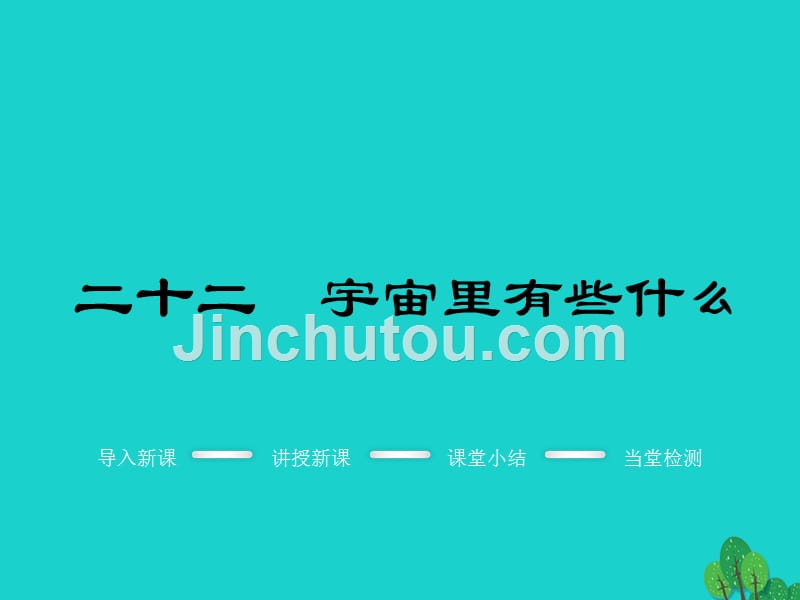 二十二 宇宙里有些什么

Jinchutou.com

导入新课 讲授新课 课堂小结 当堂检测